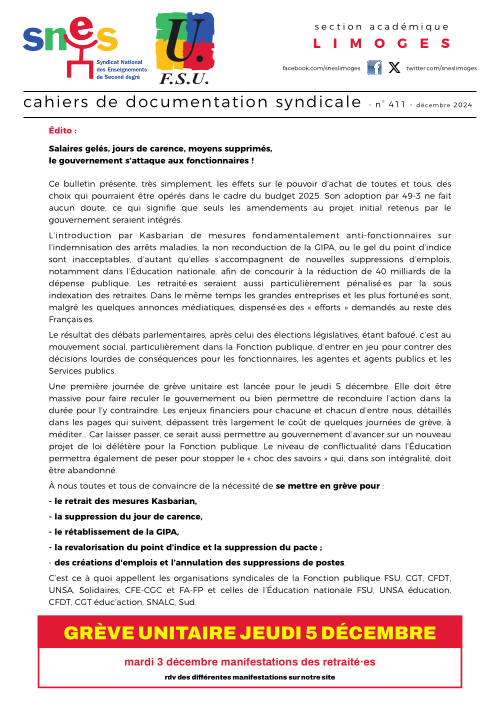 snes
Syndicat National des Enseignements de Second degré

U.
F.S.U.

section académique
LIMOGES

facebook.com/sneslimoges twitter.com/sneslimoges

cahiers de documentation syndicale • n° 411 • décembre 2024

Édito :

Salaires gelés, jours de carence, moyens supprimés, le gouvernement s'attaque aux fonctionnaires !

Ce bulletin présente, très simplement, les effets sur le pouvoir d'achat de toutes et tous, des choix qui pourraient être opérés dans le cadre du budget 2025. Son adoption par 49-3 ne fait aucun doute, ce qui signifie que seuls les amendements au projet initial retenus par le gouvernement seraient intégrés.

L'introduction par Kasbarian de mesures fondamentalement anti-fonctionnaires sur l'indemnisation des arrêts maladies, la non reconduction de la GIPA, ou le gel du point d'indice sont inacceptables, d'autant qu'elles s'accompagnent de nouvelles suppressions d'emplois, notamment dans l'Éducation nationale, afin de concourir à la réduction de 40 milliards de la dépense publique. Les retraité·es seraient aussi particulièrement pénalisé·es par la sous indexation des retraites. Dans le même temps les grandes entreprises et les plus fortuné·es sont, malgré les quelques annonces médiatiques, dispensé·es des « efforts » demandés au reste des Français·es.

Le résultat des débats parlementaires, après celui des élections législatives, étant bafoué, c'est au mouvement social, particulièrement dans la Fonction publique, d'entrer en jeu pour contrer des décisions lourdes de conséquences pour les fonctionnaires, les agentes et agents publics et les Services publics.

Une première journée de grève unitaire est lancée pour le jeudi 5 décembre. Elle doit être massive pour faire reculer le gouvernement ou bien permettre de reconduire l'action dans la durée pour l'y contraindre. Les enjeux financiers pour chacune et chacun d'entre nous, détaillés dans les pages qui suivent, dépassent très largement le coût de quelques journées de grève, à méditer... Car laisser passer, ce serait aussi permettre au gouvernement d'avancer sur un nouveau projet de loi délétère pour la Fonction publique. Le niveau de conflictualité dans l'Éducation permettra également de peser pour stopper le « choc des savoirs » qui, dans son intégralité, doit être abandonné.

À nous toutes et tous de convaincre de la nécessité de se mettre en grève pour :
- le retrait des mesures Kasbarian,
- la suppression du jour de carence,
- le rétablissement de la GIPA,
- la revalorisation du point d'indice et la suppression du pacte ;
- des créations d'emplois et l'annulation des suppressions de postes.

C'est ce à quoi appellent les organisations syndicales de la Fonction publique FSU, CGT, CFDT, UNSA, Solidaires, CFE-CGC et FA-FP et celles de l'Éducation nationale FSU, UNSA éducation, CFDT, CGT éduc'action, SNALC, Sud.

GRÈVE UNITAIRE JEUDI 5 DÉCEMBRE

mardi 3 décembre manifestations des retraité·es
rdv des différentes manifestations sur notre site